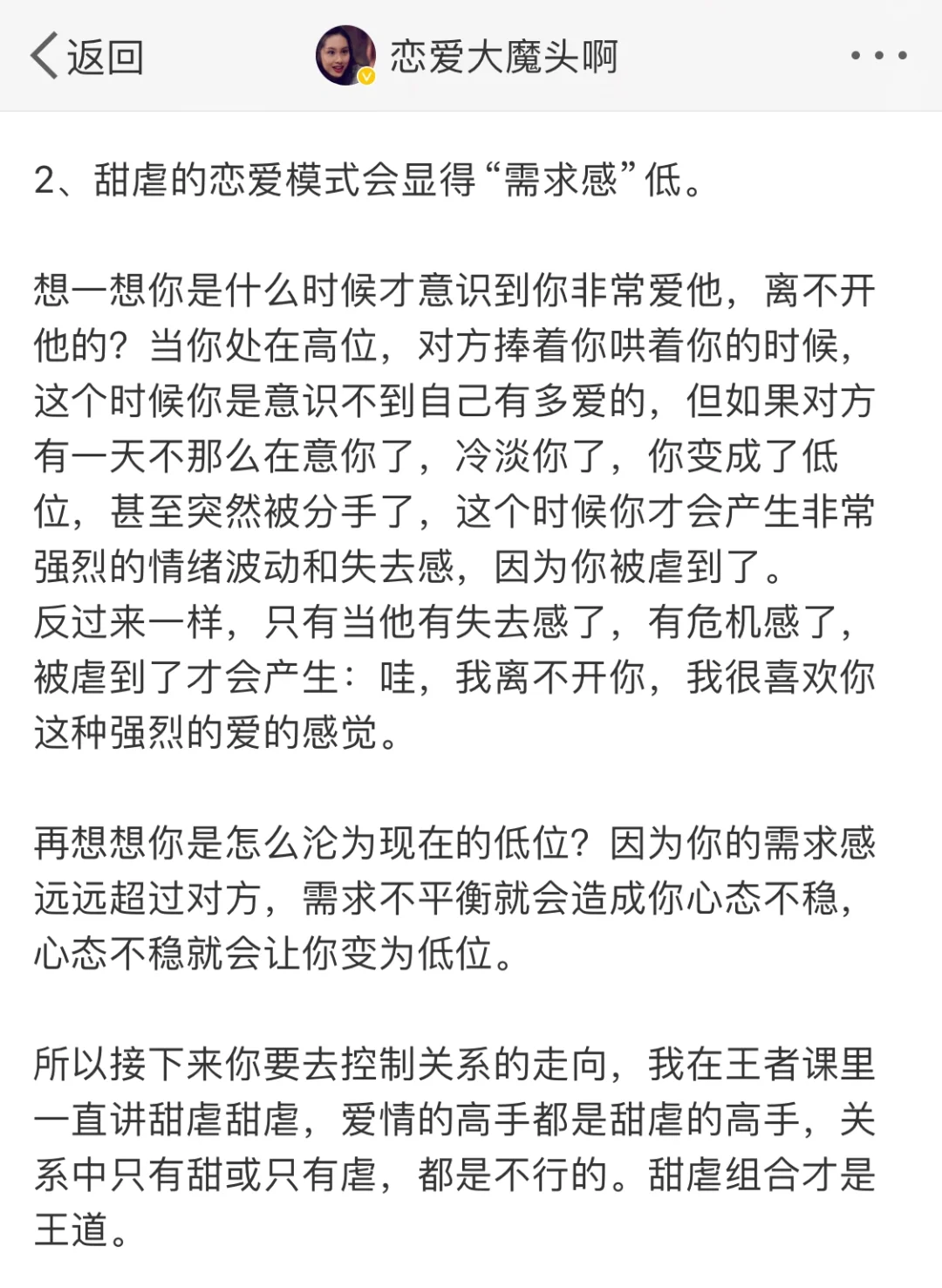 返回

恋爱大魔头啊

2、甜虐的恋爱模式会显得“需求感”低。

想一想你是什么时候才意识到你非常爱他，离不开他的？当你处在高位，对方捧着你哄着你的时候，这个时候你是意识不到自己有多爱的，但如果对方有一天不那么在意你了，冷淡你了，你变成了低位，甚至突然被分手了，这个时候你才会产生非常强烈的情绪波动和失去感，因为你被虐到了。
反过来一样，只有当他有失去感了，有危机感了，被虐到了才会产生：哇，我离不开你，我很喜欢你这种强烈的爱的感觉。

再想想你是怎么沦为现在的低位？因为你的需求感远远超过对方，需求不平衡就会造成你心态不稳，心态不稳就会让你变为低位。

所以接下来你要去控制关系的走向，我在王者课里一直讲甜虐甜虐，爱情的高手都是甜虐的高手，关系中只有甜或只有虐，都是不行的。甜虐组合才是王道。